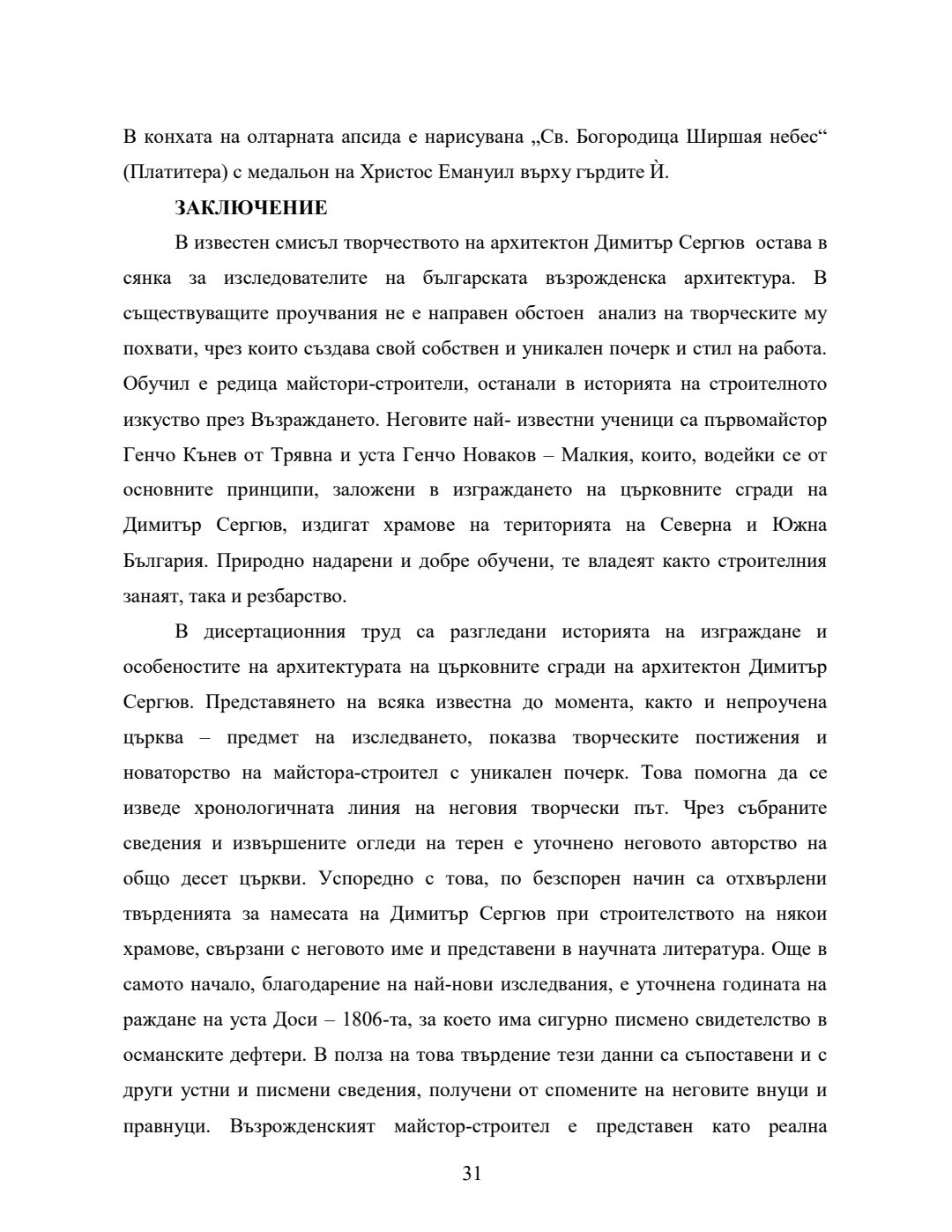 В конхата на олтарната апсида е нарисувана „Св. Богородица Ширшая небес“ (Платитера) с медальон на Христос Емануил върху гърдите Ѝ.

ЗАКЛЮЧЕНИЕ

В известен смисъл творчеството на архитектон Димитър Сергюв остава в сянка за изследователите на българската възрожденска архитектура. В съществуващите проучвания не е направен обстоен анализ на творческите му похвати, чрез които създава свой собствен и уникален почерк и стил на работа. Обучил е редица майстори-строители, останали в историята на строителното изкуство през Възраждането. Неговите най- известни ученици са първомайстор Генчо Кънев от Трявна и уста Генчо Новаков – Малкия, които, водейки се от основните принципи, заложени в изграждането на църковните сгради на Димитър Сергюв, издигат храмове на територията на Северна и Южна България. Природно надарени и добре обучени, те владеят както строителния занаят, така и резбарство.

В дисертационния труд са разгледани историята на изграждане и особеностите на архитектурата на църковните сгради на архитектон Димитър Сергюв. Представянето на всяка известна до момента, както и непроучена църква – предмет на изследването, показва творческите постижения и новаторство на майстора-строител с уникален почерк. Това помогна да се изведе хронологичната линия на неговия творчески път. Чрез събраните сведения и извършените огледи на терен е уточнено неговото авторство на общо десет църкви. Успоредно с това, по безспорен начин са отхвърлени твърденията за намесата на Димитър Сергюв при строителството на някои храмове, свързани с неговото име и представени в научната литература. Още в самото начало, благодарение на най-нови изследвания, е уточнена годината на раждане на уста Доси – 1806-та, за което има сигурно писмено свидетелство в османските дефтери. В полза на това твърдение тези данни са съпоставени и с други устни и писмени сведения, получени от спомените на неговите внуци и правнуци. Възрожденският майстор-строител е представен като реална

31